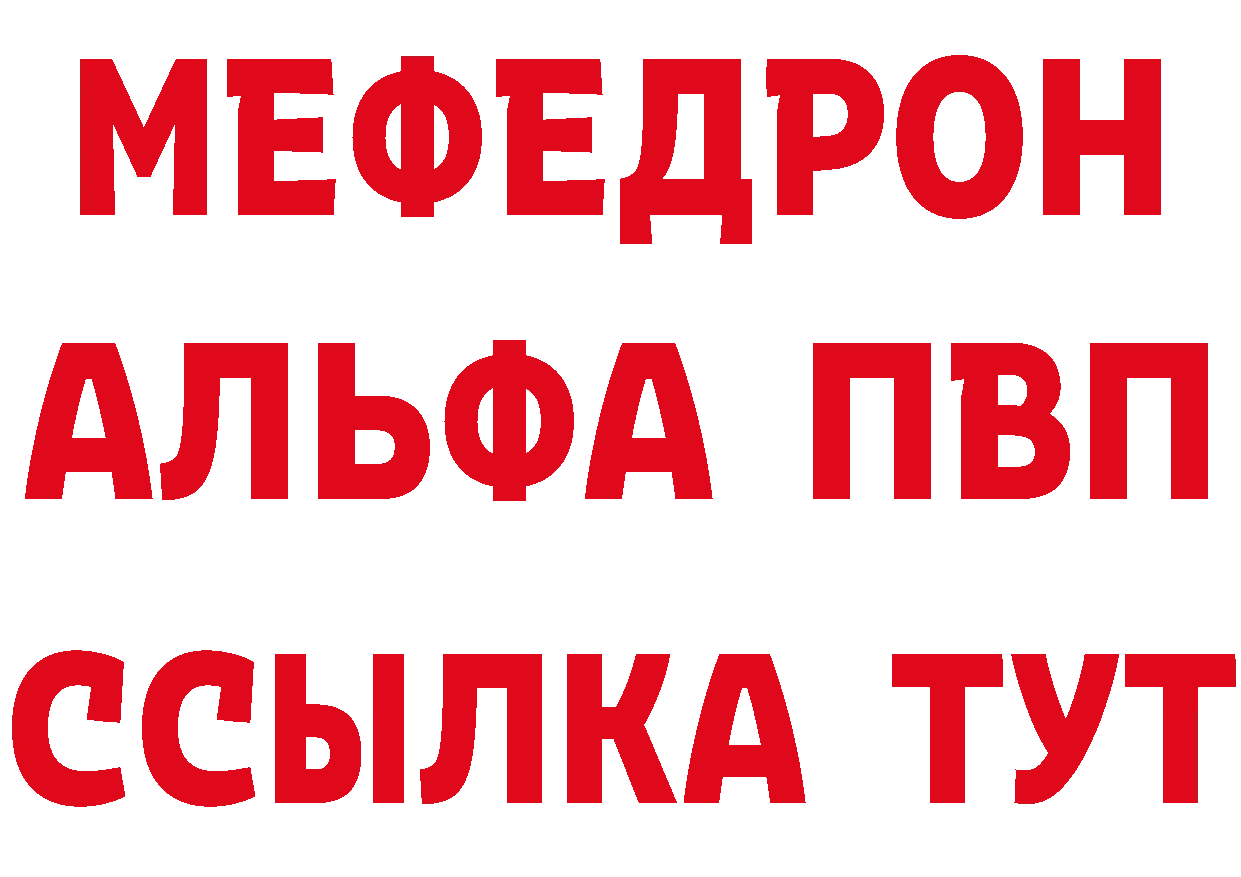 МЕФЕДРОН
АЛЬФА ПВП
ССЫЛКА ТУТ